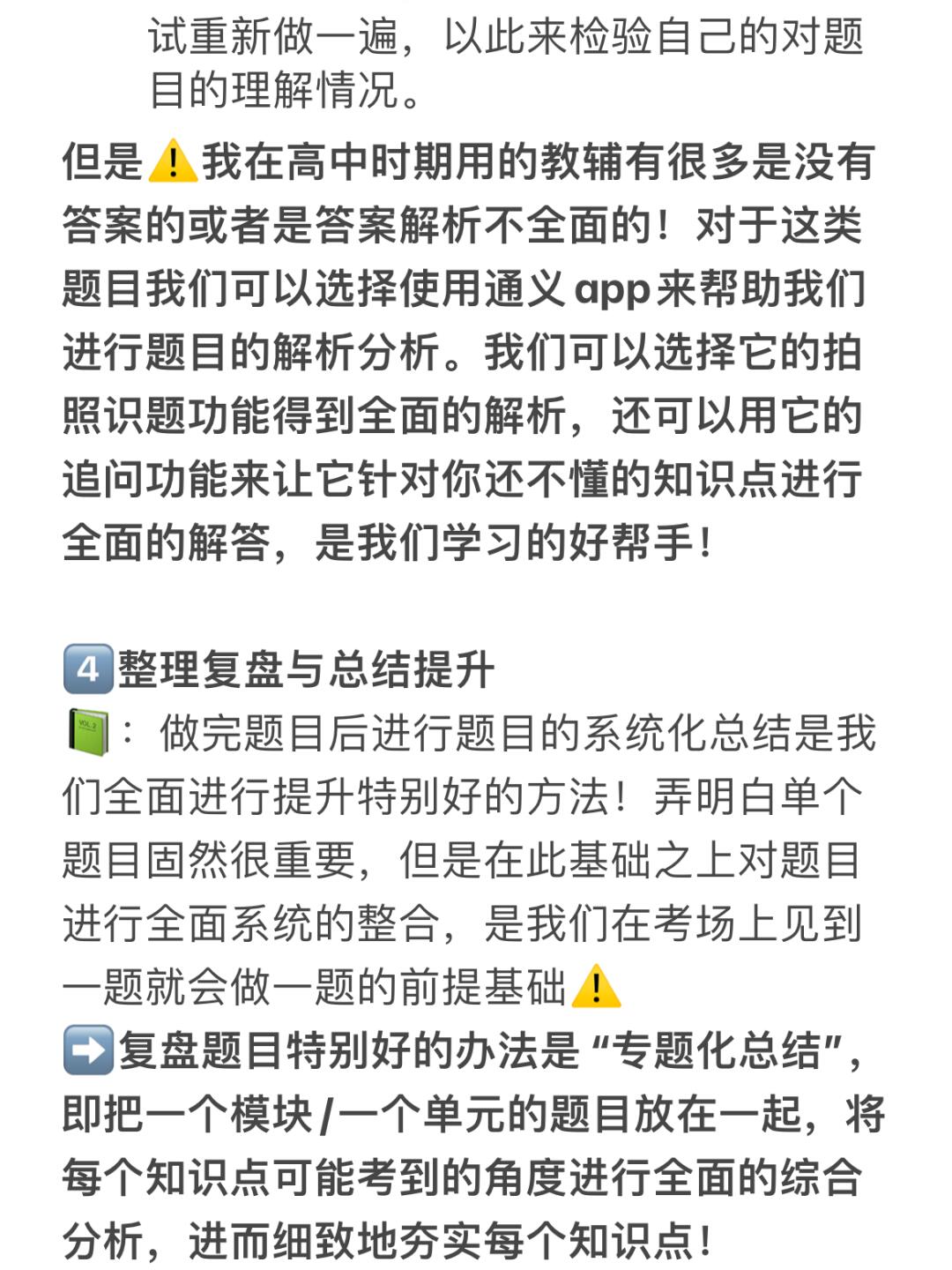 试重新做一遍，以此来检验自己的对题目的理解情况。

但是⚠️我在高中时期用的教辅有很多是没有答案的或者是答案解析不全面的！对于这类题目我们可以选择使用通义app来帮助我们进行题目的解析分析。我们可以选择它的拍照识题功能得到全面的解析，还可以用它的追问功能来让它针对你还不懂的知识点进行全面的解答，是我们学习的好帮手！

4️⃣整理复盘与总结提升
📗：做完题目后进行题目的系统化总结是我们全面进行提升特别好的方法！弄明白单个题目固然很重要，但是在此基础之上对题目进行全面系统的整合，是我们在考场上见到一题就会做一题的前提基础⚠️
➡️复盘题目特别好的办法是“专题化总结”，即把一个模块/一个单元的题目放在一起，将每个知识点可能考到的角度进行全面的综合分析，进而细致地夯实每个知识点！